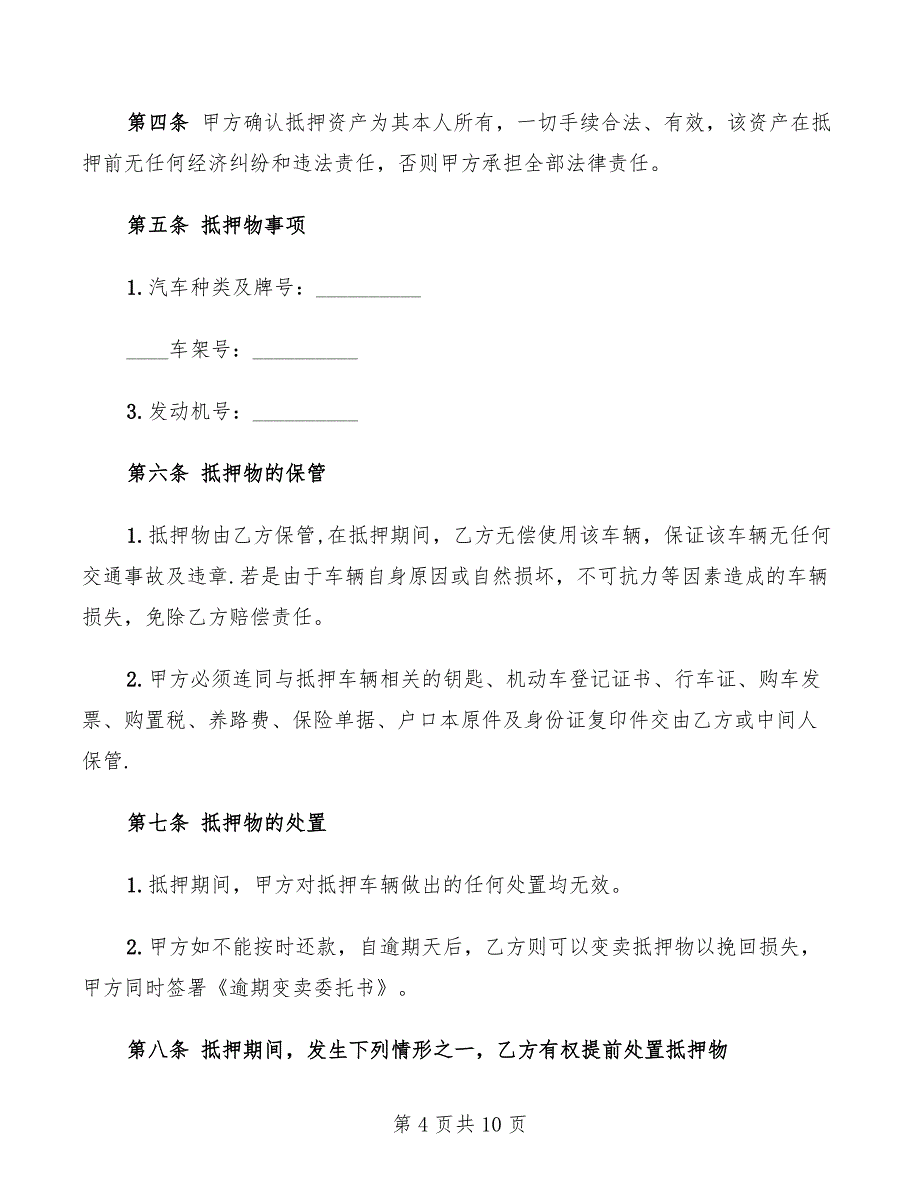 第四条 甲方确认抵押资产为其本人所有，一切手续合法、有效，该资产在抵押前无任何经济纠纷和违法责任，否则甲方承担全部法律责任。

第五条 抵押物事项

1.汽车种类及牌号：__________

____车架号：__________

3.发动机号：__________

第六条 抵押物的保管

1.抵押物由乙方保管,在抵押期间，乙方无偿使用该车辆，保证该车辆无任何交通事故及违章.若是由于车辆自身原因或自然损坏，不可抗力等因素造成的车辆损失，免除乙方赔偿责任。

2.甲方必须连同与抵押车辆相关的钥匙、机动车登记证书、行车证、购车发票、购置税、养路费、保险单据、户口本原件及身份证复印件交由乙方或中间人保管.

第七条 抵押物的处置

1.抵押期间，甲方对抵押车辆做出的任何处置均无效。

2.甲方如不能按时还款，自逾期天后，乙方则可以变卖抵押物以挽回损失，甲方同时签署《逾期变卖委托书》。

第八条 抵押期间，发生下列情形之一，乙方有权提前处置抵押物

第 4 页共 10 页